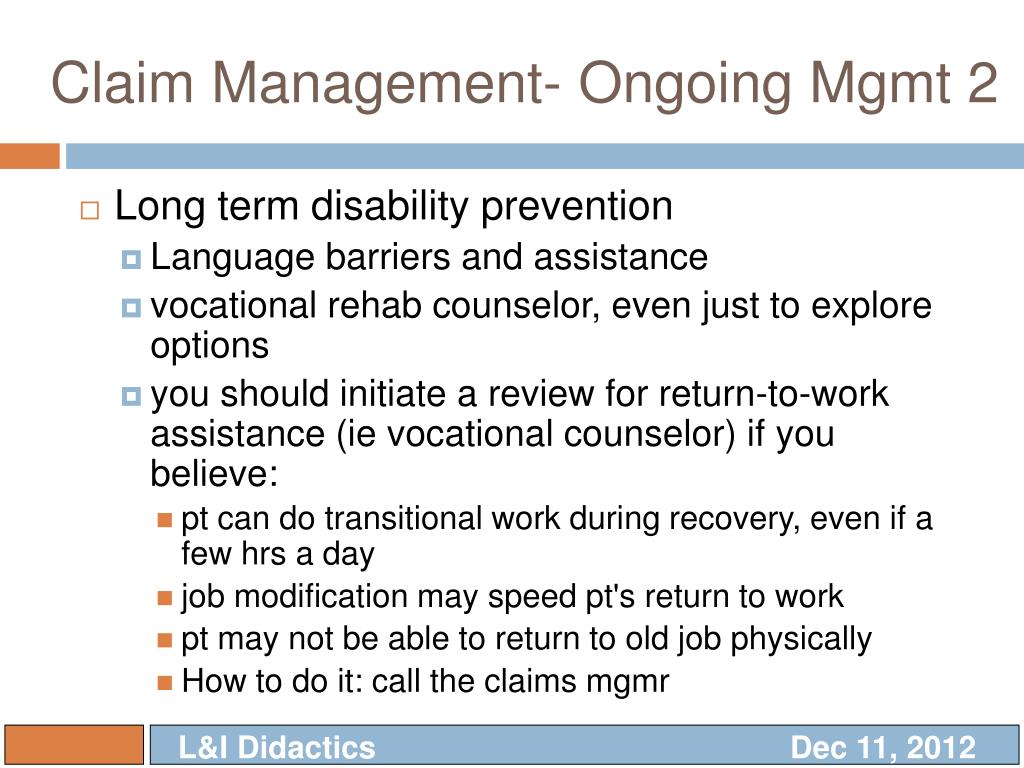 Claim Management- Ongoing Mgmt 2

Long term disability prevention

Language barriers and assistance

vocational rehab counselor, even just to explore options

you should initiate a review for return-to-work assistance (ie vocational counselor) if you believe:

pt can do transitional work during recovery, even if a few hrs a day

job modification may speed pt's return to work

pt may not be able to return to old job physically

How to do it: call the claims mgmr

L&I Didactics

Dec 11, 2012